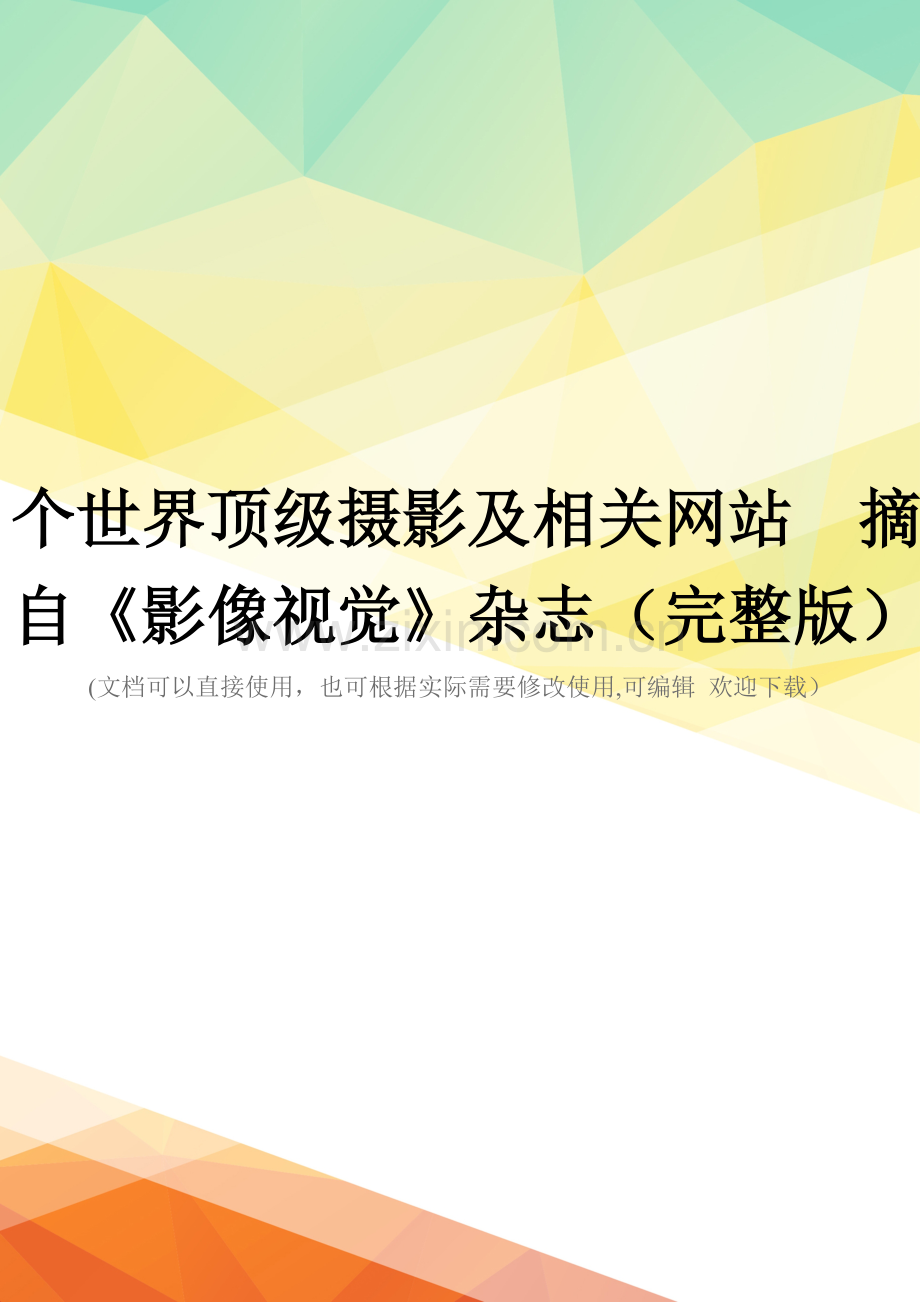 个世界顶级摄影及相关网站 摘自《影像视觉》杂志（完整版）

www.zixin.com.cn

(文档可以直接使用，也可根据实际需要修改使用,可编辑 欢迎下载）